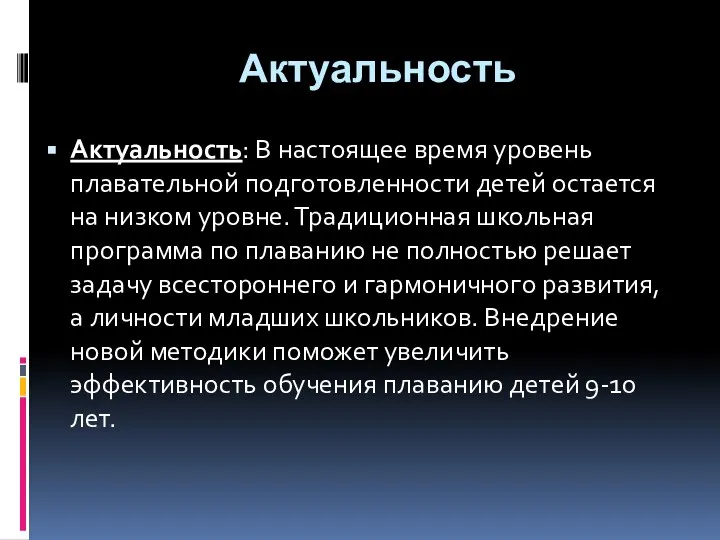 Актуальность

Актуальность: В настоящее время уровень плавательной подготовленности детей остается на низком уровне. Традиционная школьная программа по плаванию не полностью решает задачу всестороннего и гармоничного развития, а личности младших школьников. Внедрение новой методики поможет увеличить эффективность обучения плаванию детей 9-10 лет.